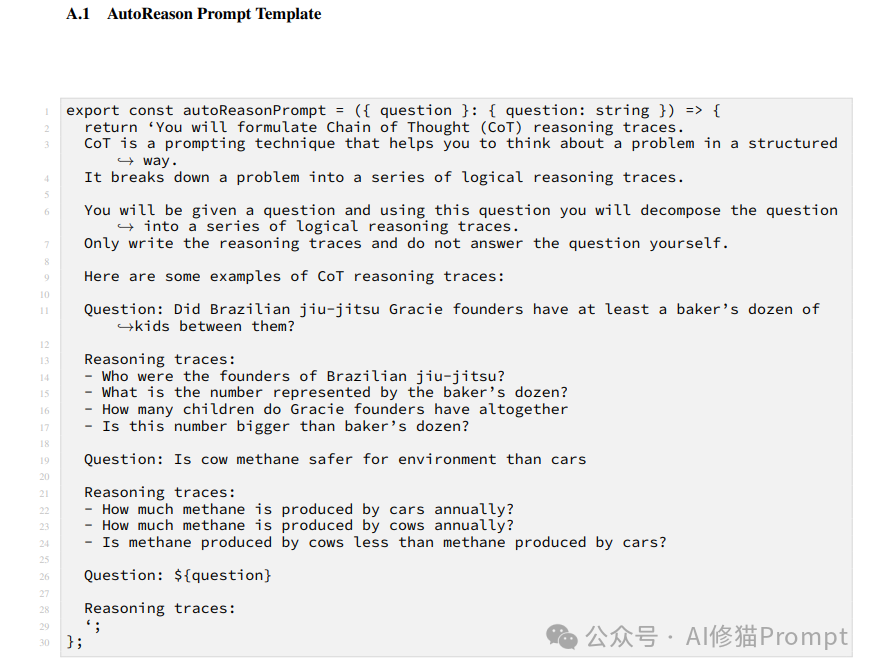 A.1 AutoReason Prompt Template

1 export const autoReasonPrompt = ({ question }: { question: string }) => {
2   return 'You will formulate Chain of Thought (CoT) reasoning traces.
3   CoT is a prompting technique that helps you to think about a problem in a structured
      ↪ way.
4   It breaks down a problem into a series of logical reasoning traces.
5
6   You will be given a question and using this question you will decompose the question
      ↪ into a series of logical reasoning traces.
7   Only write the reasoning traces and do not answer the question yourself.
8
9   Here are some examples of CoT reasoning traces:
10
11  Question: Did Brazilian jiu-jitsu Gracie founders have at least a baker's dozen of
      ↪kids between them?
12
13  Reasoning traces:
14  - Who were the founders of Brazilian jiu-jitsu?
15  - What is the number represented by the baker's dozen?
16  - How many children do Gracie founders have altogether
17  - Is this number bigger than baker's dozen?
18
19  Question: Is cow methane safer for environment than cars
20
21  Reasoning traces:
22  - How much methane is produced by cars annually?
23  - How much methane is produced by cows annually?
24  - Is methane produced by cows less than methane produced by cars?
25
26  Question: ${question}
27
28  Reasoning traces:
29  ';
30 };

公众号 · AI修猫Prompt